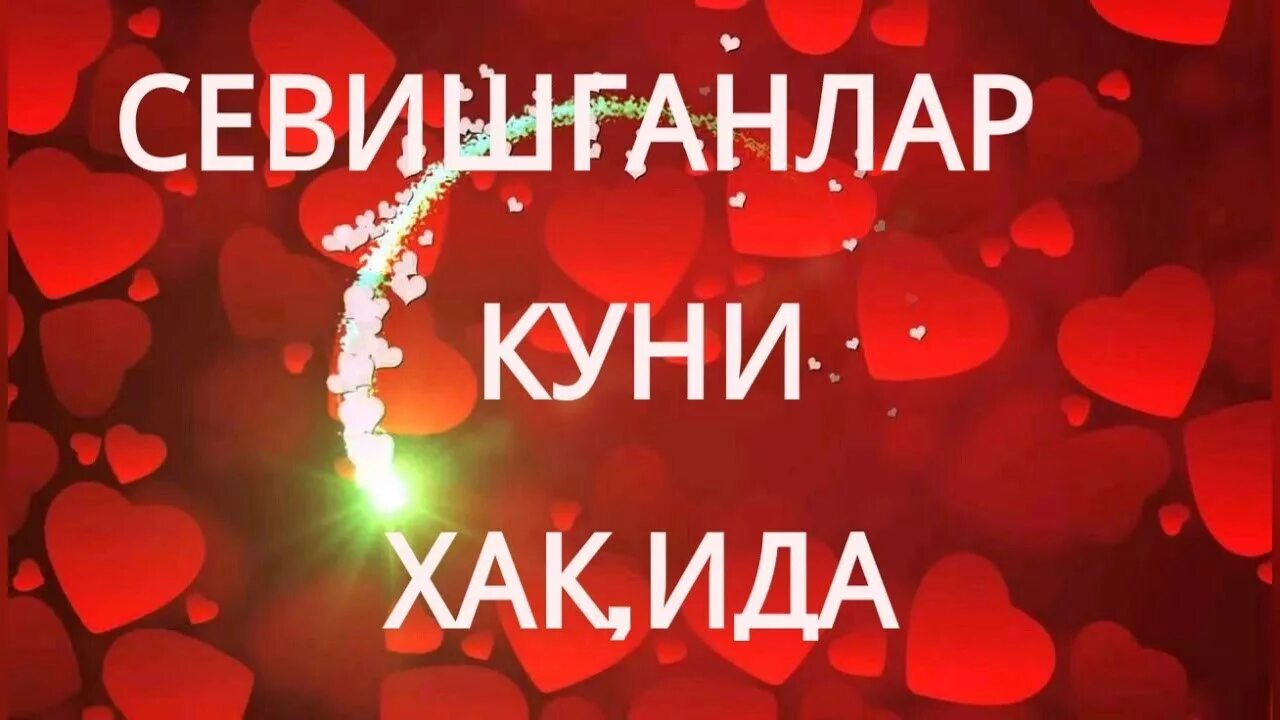 СЕВИШГАНЛАР

КУНИ

ХАҚИДА